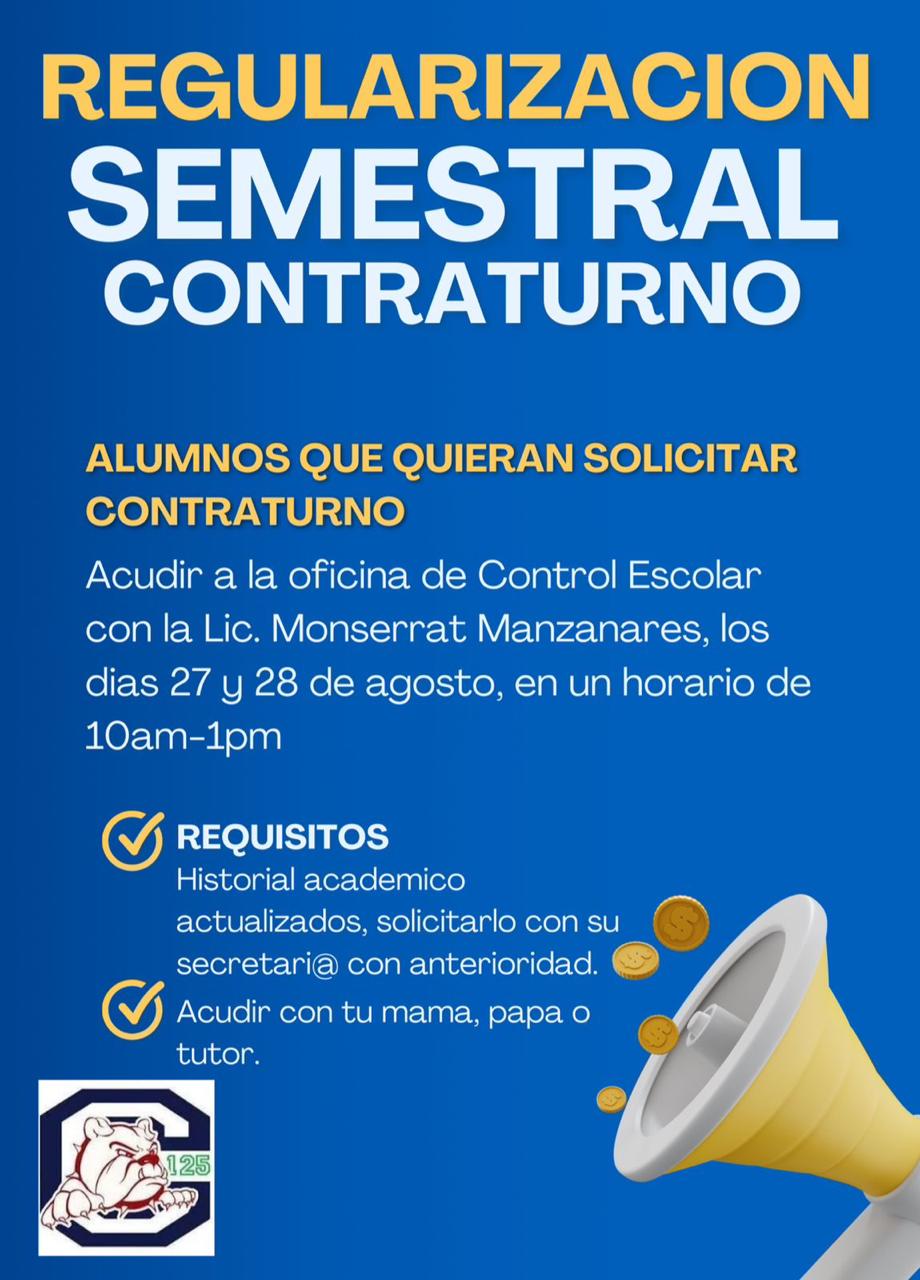 REGULARIZACION
SEMESTRAL
CONTRATURNO

ALUMNOS QUE QUIERAN SOLICITAR CONTRATURNO

Acudir a la oficina de Control Escolar con la Lic. Monserrat Manzanares, los dias 27 y 28 de agosto, en un horario de 10am-1pm

REQUISITOS
Historial academico actualizados, solicitarlo con su secretari@ con anterioridad.

Acudir con tu mama, papa o tutor.

125